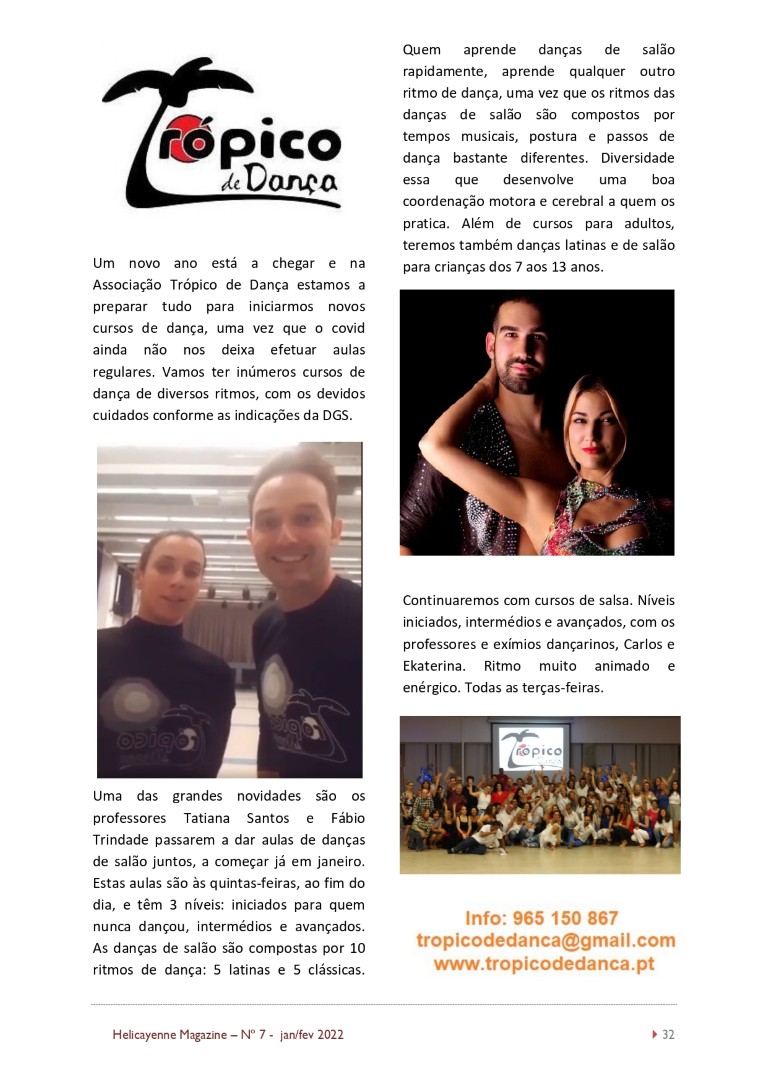 Trópico de Dança

Um novo ano está a chegar e na Associação Trópico de Dança estamos a preparar tudo para iniciarmos novos cursos de dança, uma vez que o covid ainda não nos deixa efetuar aulas regulares. Vamos ter inúmeros cursos de dança de diversos ritmos, com os devidos cuidados conforme as indicações da DGS.

Uma das grandes novidades são os professores Tatiana Santos e Fábio Trindade passarem a dar aulas de danças de salão juntos, a começar já em janeiro. Estas aulas são às quintas-feiras, ao fim do dia, e têm 3 níveis: iniciados para quem nunca dançou, intermédios e avançados. As danças de salão são compostas por 10 ritmos de dança: 5 latinas e 5 clássicas.

Quem aprende danças de salão rapidamente, aprende qualquer outro ritmo de dança, uma vez que os ritmos das danças de salão são compostos por tempos musicais, postura e passos de dança bastante diferentes. Diversidade essa que desenvolve uma boa coordenação motora e cerebral a quem os pratica. Além de cursos para adultos, teremos também danças latinas e de salão para crianças dos 7 aos 13 anos.

Continuaremos com cursos de salsa. Níveis iniciados, intermédios e avançados, com os professores e exímios dançarinos, Carlos e Ekaterina. Ritmo muito animado e enérgico. Todas as terças-feiras.

Trópico

Info: 965 150 867
tropicodedanca@gmail.com
www.tropicodedanca.pt

Helicayenne Magazine – Nº 7 - jan/fev 2022

32